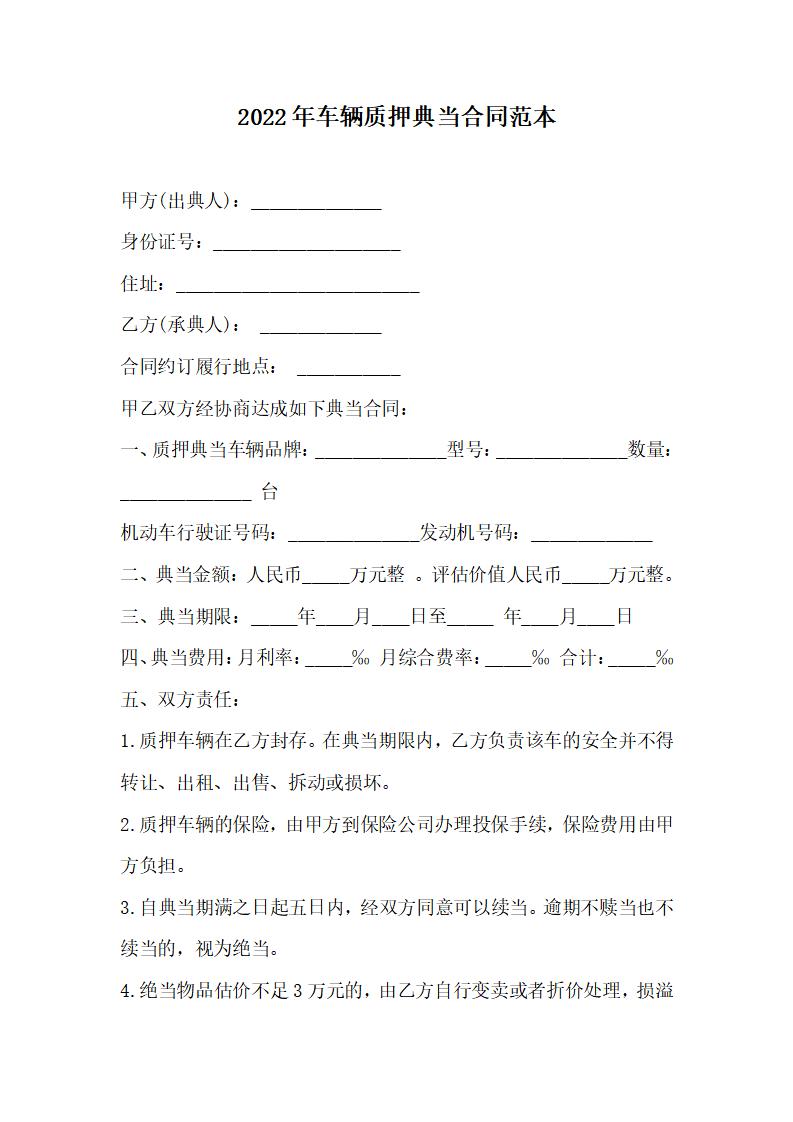 2022年车辆质押典当合同范本

甲方(出典人)：______________

身份证号：____________________

住址：__________________________

乙方(承典人)： _____________

合同约订履行地点： ___________

甲乙双方经协商达成如下典当合同：

一、质押典当车辆品牌：______________型号：______________数量：______________ 台

机动车行驶证号码：______________发动机号码：_____________

二、典当金额：人民币_____万元整 。评估价值人民币_____万元整。

三、典当期限：_____年____月____日至_____ 年____月____日

四、典当费用：月利率：_____‰ 月综合费率：_____‰ 合计：_____‰

五、双方责任：

1.质押车辆在乙方封存。在典当期限内，乙方负责该车的安全并不得转让、出租、出售、拆动或损坏。

2.质押车辆的保险，由甲方到保险公司办理投保手续，保险费用由甲方负担。

3.自典当期满之日起五日内，经双方同意可以续当。逾期不赎当也不续当的，视为绝当。

4.绝当物品估价不足3万元的，由乙方自行变卖或者折价处理，损溢